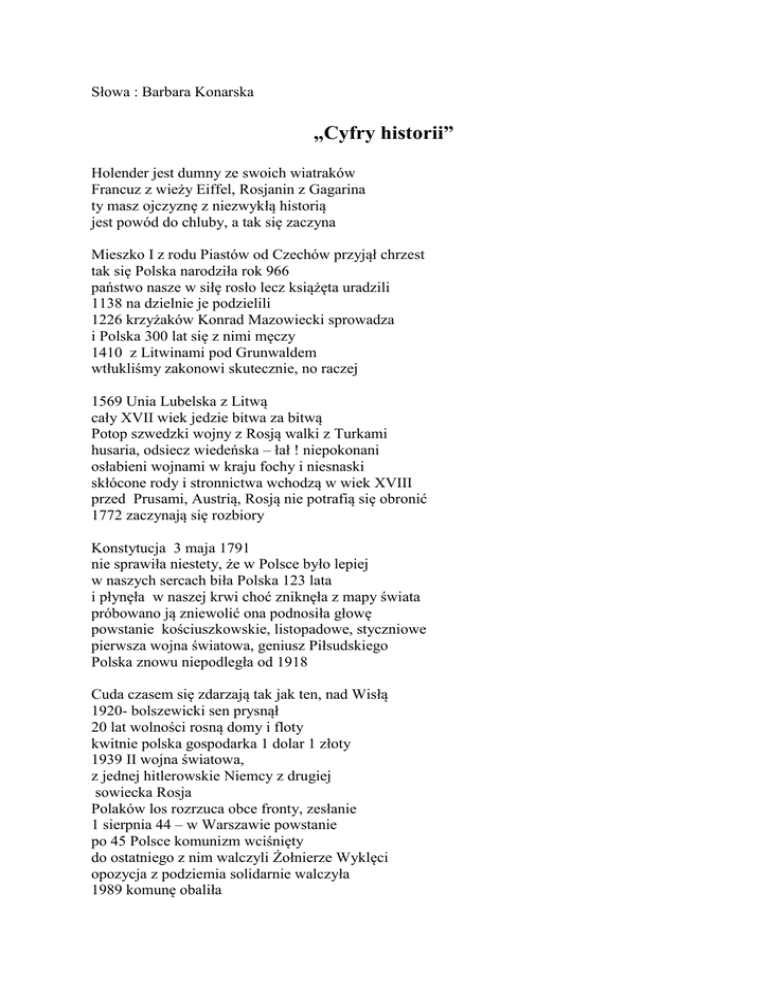 Słowa : Barbara Konarska

„Cyfry historii”

Holender jest dumny ze swoich wiatraków
Francuz z wieży Eiffel, Rosjanin z Gagarina
ty masz ojczyznę z niezwykłą historią
jest powód do chluby, a tak się zaczyna

Mieszko I z rodu Piastów od Czechów przyjął chrzest
tak się Polska narodziła rok 966
państwo nasze w siłę rosło lecz książęta uradzili
1138 na dzielnie je podzielili
1226 krzyżaków Konrad Mazowiecki sprowadza
i Polska 300 lat się z nimi męczy
1410 z Litwinami pod Grunwaldem
wtłukliśmy zakonowi skutecznie, no raczej

1569 Unia Lubelska z Litwą
cały XVII wiek jedzie bitwa za bitwą
Potop szwedzki wojny z Rosją walki z Turkami
husaria, odsiecz wiedeńska – łał ! niepokonani
osłabieni wojnami w kraju fochy i niesnaski
skłócone rody i stronnictwa wchodzą w wiek XVIII
przed Prusami, Austrią, Rosją nie potrafią się obronić
1772 zaczynają się rozbiory

Konstytucja 3 maja 1791
nie sprawiła niestety, że w Polsce było lepiej
w naszych sercach biła Polska 123 lata
i płynęła w naszej krwi choć zniknęła z mapy świata
próbowano ją zniewolić ona podnosiła głowę
powstanie kościuszkowskie, listopadowe, styczniowe
pierwsza wojna światowa, geniusz Piłsudskiego
Polska znowu niepodległa od 1918

Cuda czasem się zdarzają tak jak ten, nad Wisłą
1920- bolszewicki sen prysnął
20 lat wolności rosną domy i floty
kwitnie polska gospodarka 1 dolar 1 złoty
1939 II wojna światowa,
z jednej hitlerowskie Niemcy z drugiej
sowiecka Rosja
Polaków los rozrzuca obce fronty, zesłanie
1 sierpnia 44 – w Warszawie powstanie
po 45 Polsce komunizm wciśnięty
do ostatniego z nim walczyli Żołnierze Wyklęci
opozycja z podziemia solidarnie walczyła
1989 komunę obaliła